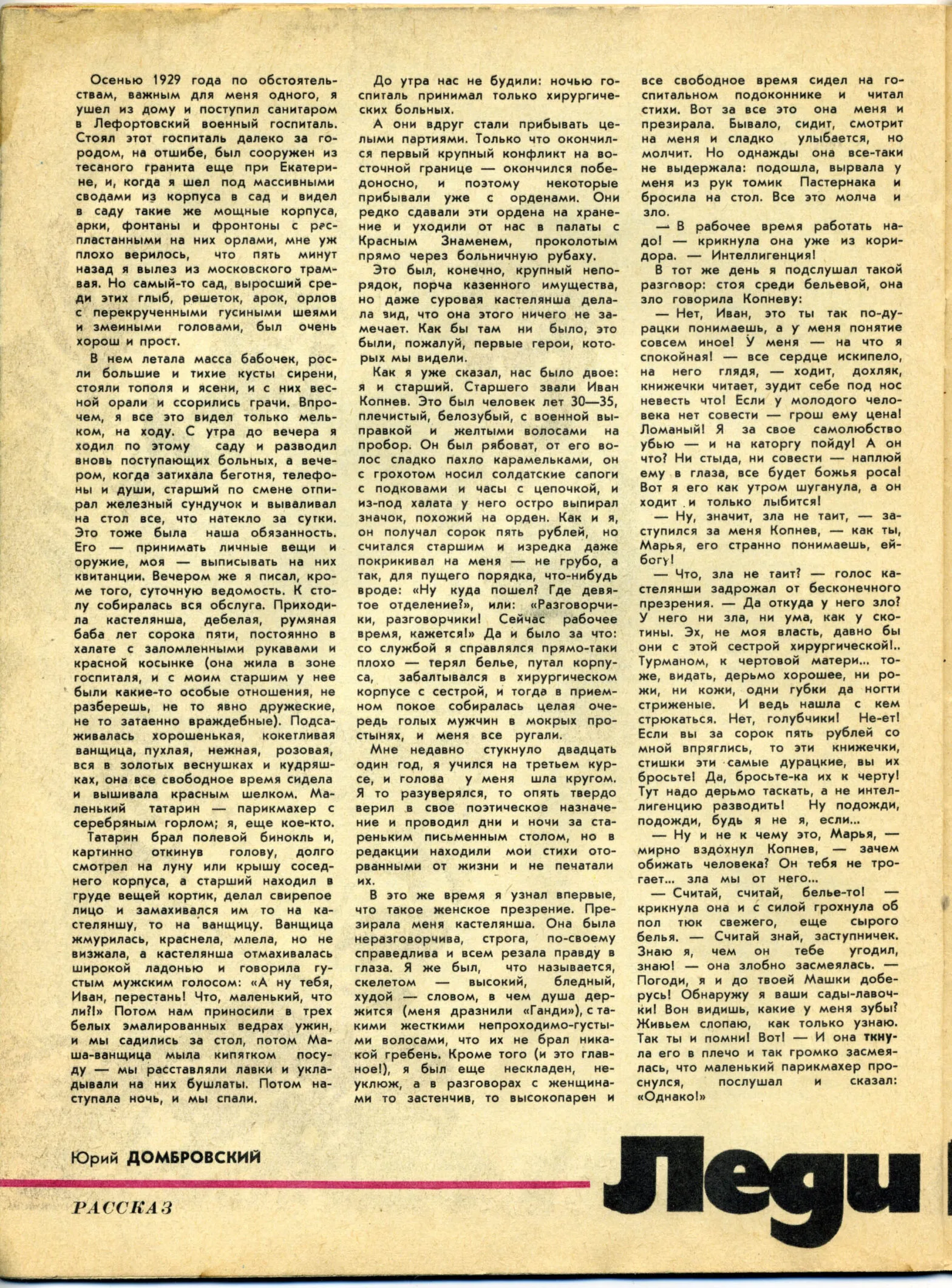 Осенью 1929 года по обстоятельствам, важным для меня одного, я ушел из дому и поступил санитаром в Лефортовский военный госпиталь. Стоял этот госпиталь далеко за городом, на отшибе, был сооружен из тесаного гранита еще при Екатерине, и, когда я шел под массивными сводами из корпуса в сад и видел в саду такие же мощные корпуса, арки, фонтаны и фронтоны с распластанными на них орлами, мне уж плохо верилось, что пять минут назад я вылез из московского трамвая. Но самый-то сад, выросший среди этих глыб, решеток, арок, орлов с перекрученными гусиными шеями и змеиными головами, был очень хорош и прост.

В нем летала масса бабочек, росли большие и тихие кусты сирени, стояли тополя и ясени, и с них весной орали и ссорились грачи. Впрочем, я все это видел только мельком, на ходу. С утра до вечера я ходил по этому саду и разводил вновь поступающих больных, а вечером, когда затихала беготня, телефоны и души, старший по смене отпирал железный сундучок и вываливал на стол все, что натекло за сутки. Это тоже была наша обязанность. Его — принимать личные вещи и оружие, моя — выписывать на них квитанции. Вечером же я писал, кроме того, суточную ведомость. К столу собиралась вся обслуга. Приходила кастелянша, дебелая, румяная баба лет сорока пяти, постоянно в халате с заломленными рукавами и красной косынке (она жила в зоне госпиталя, и с моим старшим у нее были какие-то особые отношения, не разберешь, не то явно дружеские, не то затаенно враждебные). Подсаживалась хорошенькая, кокетливая ванщица, пухлая, нежная, розовая, вся в золотых веснушках и кудряшках, она все свободное время сидела и вышивала красным шелком. Маленький татарин — парикмахер с серебряным горлом; я, еще кое-кто.

Татарин брал полевой бинокль и, картинно откинув голову, долго смотрел на луну или крышу соседнего корпуса, а старший находил в груде вещей кортик, делал свирепое лицо и замахивался им то на кастеляншу, то на ванщицу. Ванщица жмурилась, краснела, млела, но не визжала, а кастелянша отмахивалась широкой ладонью и говорила густым мужским голосом: «А ну тебя, Иван, перестань! Что, маленький, что ли?!» Потом нам приносили в трех белых эмалированных ведрах ужин, и мы садились за стол, потом Маша-ванщица мыла кипятком посуду — мы расставляли лавки и укладывали на них бушлаты. Потом наступала ночь, и мы спали.

До утра нас не будили: ночью госпиталь принимал только хирургических больных.

А они вдруг стали прибывать целыми партиями. Только что окончился первый крупный конфликт на восточной границе — окончился победоносно, и поэтому некоторые прибывали уже с орденами. Они редко сдавали эти ордена на хранение и уходили от нас в палаты с Красным Знаменем, проколотым прямо через больничную рубаху.

Это был, конечно, крупный непорядок, порча казенного имущества, но даже суровая кастелянша делала вид, что она этого ничего не замечает. Как бы там ни было, это были, пожалуй, первые герои, которых мы видели.

Как я уже сказал, нас было двое: я и старший. Старшего звали Иван Копнев. Это был человек лет 30—35, плечистый, белозубый, с военной выправкой и желтыми волосами на пробор. Он был рябоват, от его волос сладко пахло карамельками, он с грохотом носил солдатские сапоги с подковами и часы с цепочкой, и из-под халата у него остро выпирал значок, похожий на орден. Как и я, он получал сорок пять рублей, но считался старшим и изредка даже покрикивал на меня — не грубо, а так, для пущего порядка, что-нибудь вроде: «Ну куда пошел? Где девятое отделение?», или: «Разговорчики, разговорчики! Сейчас рабочее время, кажется!» Да и было за что: со службой я справлялся прямо-таки плохо — терял белье, путал корпуса, забалтывался в хирургическом корпусе с сестрой, и тогда в приемном покое собиралась целая очередь голых мужчин в мокрых простынях, и меня все ругали.

Мне недавно стукнуло двадцать один год, я учился на третьем курсе, и голова у меня шла кругом. Я то разуверялся, то опять твердо верил в свое поэтическое назначение и проводил дни и ночи за стареньким письменным столом, но в редакции находили мои стихи оторванными от жизни и не печатали их.

В это же время я узнал впервые, что такое женское презрение. Презирала меня кастелянша. Она была неразговорчива, строга, по-своему справедлива и всем резала правду в глаза. Я же был, что называется, скелетом — высокий, бледный, худой — словом, в чем душа держится (меня дразнили «Ганди»), с такими жесткими непроходимо-густыми волосами, что их не брал никакой гребень. Кроме того (и это главное!), я был еще нескладен, неуклюж, а в разговорах с женщинами то застенчив, то высокопарен и все свободное время сидел на госпитальном подоконнике и читал стихи. Вот за все это она меня и презирала. Бывало, сидит, смотрит на меня и сладко улыбается, но молчит. Но однажды она все-таки не выдержала: подошла, вырвала у меня из рук томик Пастернака и бросила на стол. Все это молча и зло.

— В рабочее время работать надо! — крикнула она уже из коридора. — Интеллигенция!

В тот же день я подслушал такой разговор: стоя среди бельевой, она зло говорила Копневу:

— Нет, Иван, это ты так по-дурацки понимаешь, а у меня понятие совсем иное! У меня — на что я спокойная! — все сердце искипело, на него глядя, — ходит, дохляк, книжечки читает, зудит себе под нос невесть что! Если у молодого человека нет совести — грош ему цена! Ломаный! Я за свое самолюбство убью — и на каторгу пойду! А он что? Ни стыда, ни совести — наплюй ему в глаза, все будет божья роса! Вот я его как утром шуганула, а он ходит и только лыбится!

— Ну, значит, зла не таит, — заступился за меня Копнев, — как ты, Марья, его странно понимаешь, ей-богу!

— Что, зла не таит? — голос кастелянши задрожал от бесконечного презрения. — Да откуда у него зло? У него ни зла, ни ума, как у скотины. Эх, не моя власть, давно бы они с этой сестрой хирургической!.. Турманом, к чертовой матери... тоже, видать, дерьмо хорошее, ни рожи, ни кожи, одни губки да ногти стриженые. И ведь нашла с кем стрюкаться. Нет, голубчики! Не-ет! Если вы за сорок пять рублей со мной впряглись, то эти книжечки, стишки эти самые дурацкие, вы их бросьте! Да, бросьте-ка их к черту! Тут надо дерьмо таскать, а не интеллигенцию разводить! Ну подожди, подожди, будь я не я, если...

— Ну и не к чему это, Марья, — мирно вздохнул Копнев, — зачем обижать человека? Он тебя не трогает... зла мы от него...

— Считай, считай, белье-то! — крикнула она и с силой грохнула об пол тюк свежего, еще сырого белья. — Считай знай, заступничек. Знаю я, чем он тебе угодил, знаю! — она злобно засмеялась. — Погоди, я и до твоей Машки доберусь! Обнаружу я ваши сады-лавочки! Вон видишь, какие у меня зубы? Живьем слопаю, как только узнаю. Так ты и помни! Вот! — И она ткнула его в плечо и так громко засмеялась, что маленький парикмахер проснулся, послушал и сказал: «Однако!»

Юрий ДОМБРОВСКИЙ

РАССКАЗ

Леди